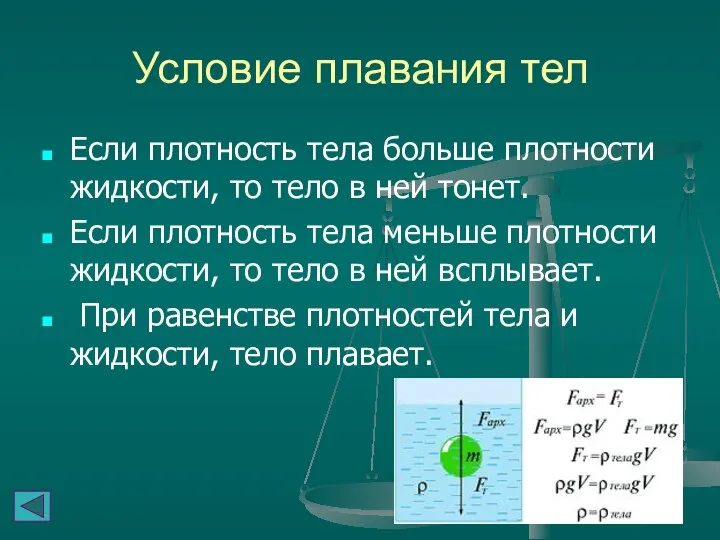 Условие плавания тел

Если плотность тела больше плотности жидкости, то тело в ней тонет.

Если плотность тела меньше плотности жидкости, то тело в ней всплывает.

При равенстве плотностей тела и жидкости, тело плавает.

$F_{арх}$

$m$

$\rho$

$F_т$

$F_{арх} = F_т$

$F_{арх} = \rho g V$ $F_т = mg$

$F_т = \rho_{тела} g V$

$\rho g V = \rho_{тела} g V$

$\rho = \rho_{тела}$